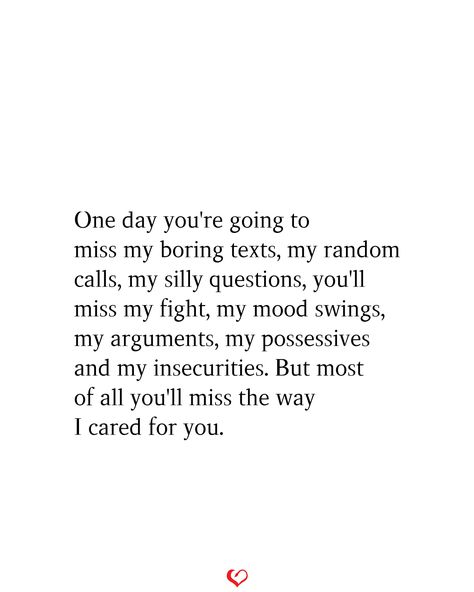 One day you're going to miss my boring texts, my random calls, my silly questions, you'll miss my fight, my mood swings, my arguments, my possessives and my insecurities. But most of all you'll miss the way I cared for you.